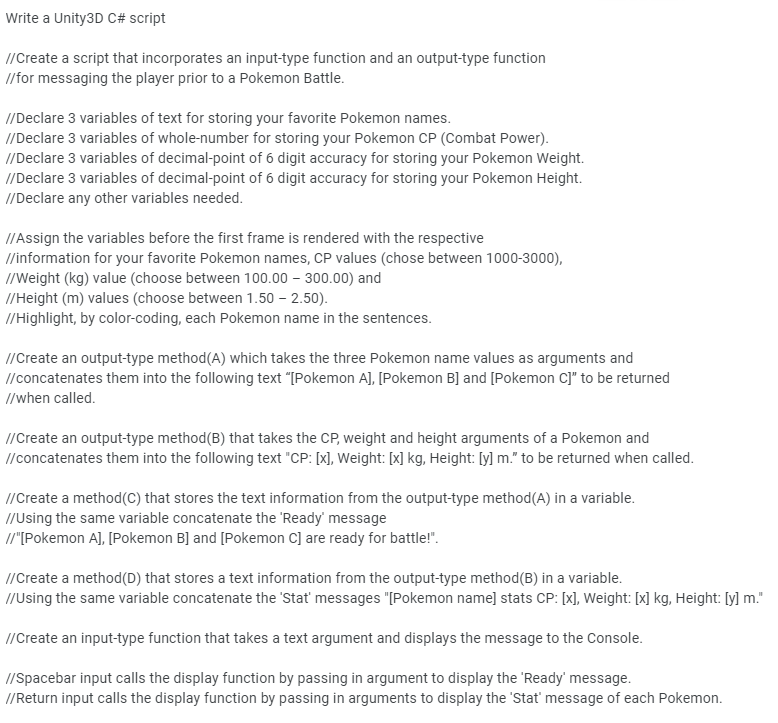 Write a Unity3D C# script

//Create a script that incorporates an input-type function and an output-type function
//for messaging the player prior to a Pokemon Battle.

//Declare 3 variables of text for storing your favorite Pokemon names.
//Declare 3 variables of whole-number for storing your Pokemon CP (Combat Power).
//Declare 3 variables of decimal-point of 6 digit accuracy for storing your Pokemon Weight.
//Declare 3 variables of decimal-point of 6 digit accuracy for storing your Pokemon Height.
//Declare any other variables needed.

//Assign the variables before the first frame is rendered with the respective
//information for your favorite Pokemon names, CP values (chose between 1000-3000),
//Weight (kg) value (choose between 100.00 – 300.00) and
//Height (m) values (choose between 1.50 – 2.50).
//Highlight, by color-coding, each Pokemon name in the sentences.

//Create an output-type method(A) which takes the three Pokemon name values as arguments and
//concatenates them into the following text “[Pokemon A], [Pokemon B] and [Pokemon C]” to be returned
//when called.

//Create an output-type method(B) that takes the CP, weight and height arguments of a Pokemon and
//concatenates them into the following text "CP: [x], Weight: [x] kg, Height: [y] m.” to be returned when called.

//Create a method(C) that stores the text information from the output-type method(A) in a variable.
//Using the same variable concatenate the 'Ready' message
//"[Pokemon A], [Pokemon B] and [Pokemon C] are ready for battle!".

//Create a method(D) that stores a text information from the output-type method(B) in a variable.
//Using the same variable concatenate the 'Stat' messages "[Pokemon name] stats CP: [x], Weight: [x] kg, Height: [y] m."

//Create an input-type function that takes a text argument and displays the message to the Console.

//Spacebar input calls the display function by passing in argument to display the 'Ready' message.
//Return input calls the display function by passing in arguments to display the 'Stat' message of each Pokemon.